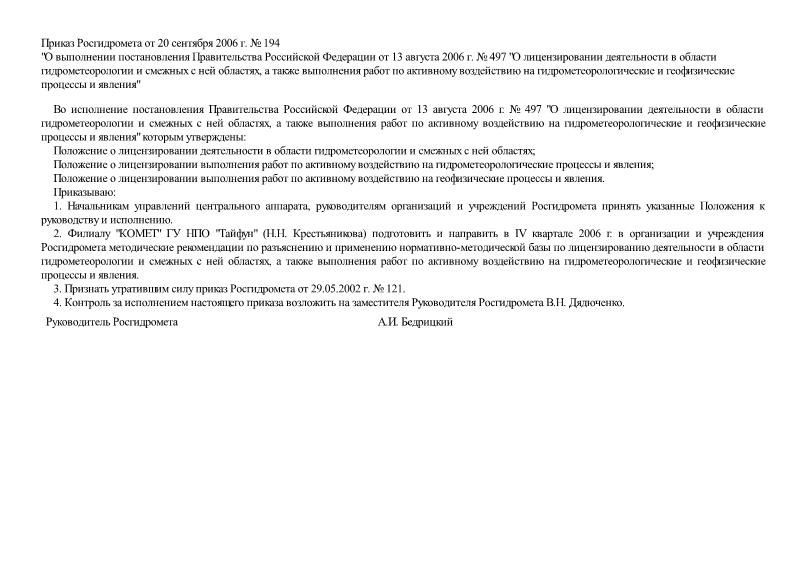 Приказ Росгидромета от 20 сентября 2006 г. № 194
"О выполнении постановления Правительства Российской Федерации от 13 августа 2006 г. № 497 "О лицензировании деятельности в области гидрометеорологии и смежных с ней областях, а также выполнения работ по активному воздействию на гидрометеорологические и геофизические процессы и явления"

Во исполнение постановления Правительства Российской Федерации от 13 августа 2006 г. № 497 "О лицензировании деятельности в области гидрометеорологии и смежных с ней областях, а также выполнения работ по активному воздействию на гидрометеорологические и геофизические процессы и явления" которым утверждены:

Положение о лицензировании деятельности в области гидрометеорологии и смежных с ней областях;

Положение о лицензировании выполнения работ по активному воздействию на гидрометеорологические процессы и явления;

Положение о лицензировании выполнения работ по активному воздействию на геофизические процессы и явления.

Приказываю:

1. Начальникам управлений центрального аппарата, руководителям организаций и учреждений Росгидромета принять указанные Положения к руководству и исполнению.

2. Филиалу "КОМЕТ" ГУ НПО "Тайфун" (Н.Н. Крестьяникова) подготовить и направить в IV квартале 2006 г. в организации и учреждения Росгидромета методические рекомендации по разъяснению и применению нормативно-методической базы по лицензированию деятельности в области гидрометеорологии и смежных с ней областях, а также выполнения работ по активному воздействию на гидрометеорологические и геофизические процессы и явления.

3. Признать утратившим силу приказ Росгидромета от 29.05.2002 г. № 121.

4. Контроль за исполнением настоящего приказа возложить на заместителя Руководителя Росгидромета В.Н. Дядюченко.

Руководитель Росгидромета А.И. Бедрицкий